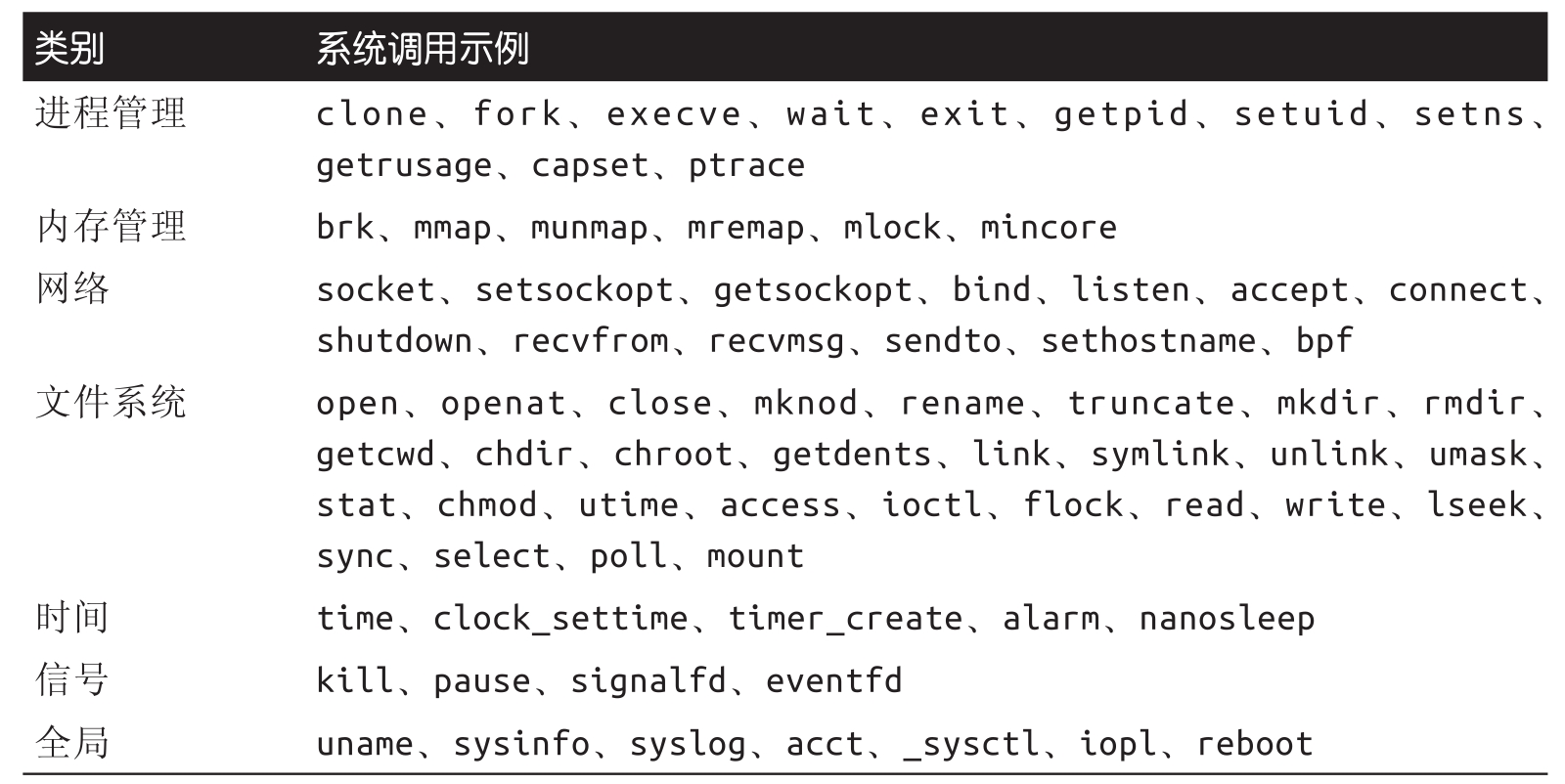 | 类别 | 系统调用示例 |
|---|---|
| 进程管理 | clone、fork、execve、wait、exit、getpid、setuid、setns、getrusage、capset、ptrace |
| 内存管理 | brk、mmap、munmap、mremap、mlock、mincore |
| 网络 | socket、setsockopt、getsockopt、bind、listen、accept、connect、shutdown、recvfrom、recvmsg、sendto、sethostname、bpf |
| 文件系统 | open、openat、close、mknod、rename、truncate、mkdir、rmdir、getcwd、chdir、chroot、getdents、link、symlink、unlink、umask、stat、chmod、utime、access、ioctl、flock、read、write、lseek、sync、select、poll、mount |
| 时间 | time、clock_settime、timer_create、alarm、nanosleep |
| 信号 | kill、pause、signalfd、eventfd |
| 全局 | uname、sysinfo、syslog、acct、_sysctl、iopl、reboot |